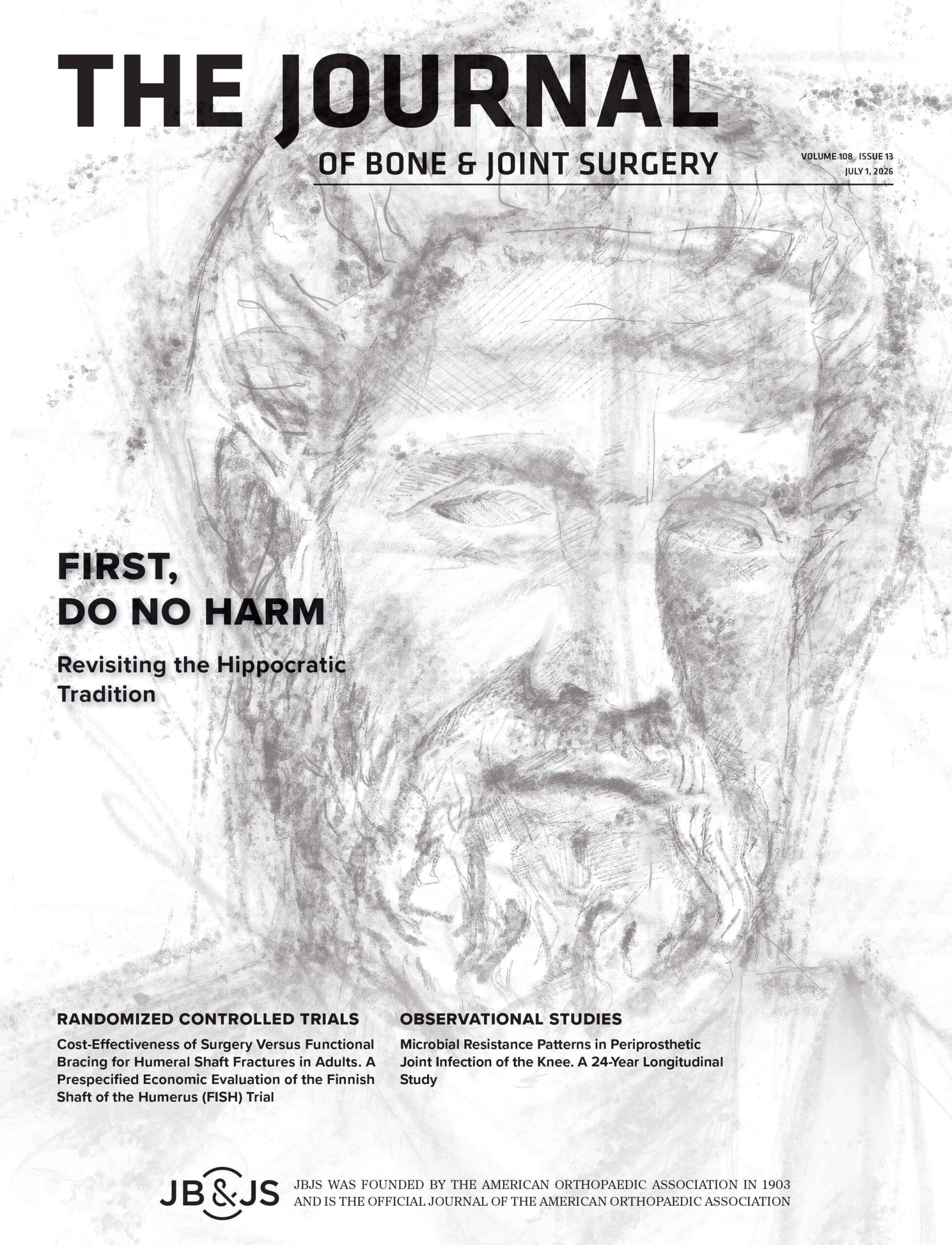 THE JOURNAL
OF BONE & JOINT SURGERY

VOLUME 108 ISSUE 13
JULY 1, 2026

FIRST,
DO NO HARM

Revisiting the Hippocratic Tradition

RANDOMIZED CONTROLLED TRIALS

Cost-Effectiveness of Surgery Versus Functional Bracing for Humeral Shaft Fractures in Adults. A Prespecified Economic Evaluation of the Finnish Shaft of the Humerus (FISH) Trial

OBSERVATIONAL STUDIES

Microbial Resistance Patterns in Periprosthetic Joint Infection of the Knee. A 24-Year Longitudinal Study

JB&JS

JBJS WAS FOUNDED BY THE AMERICAN ORTHOPAEDIC ASSOCIATION IN 1903
AND IS THE OFFICIAL JOURNAL OF THE AMERICAN ORTHOPAEDIC ASSOCIATION